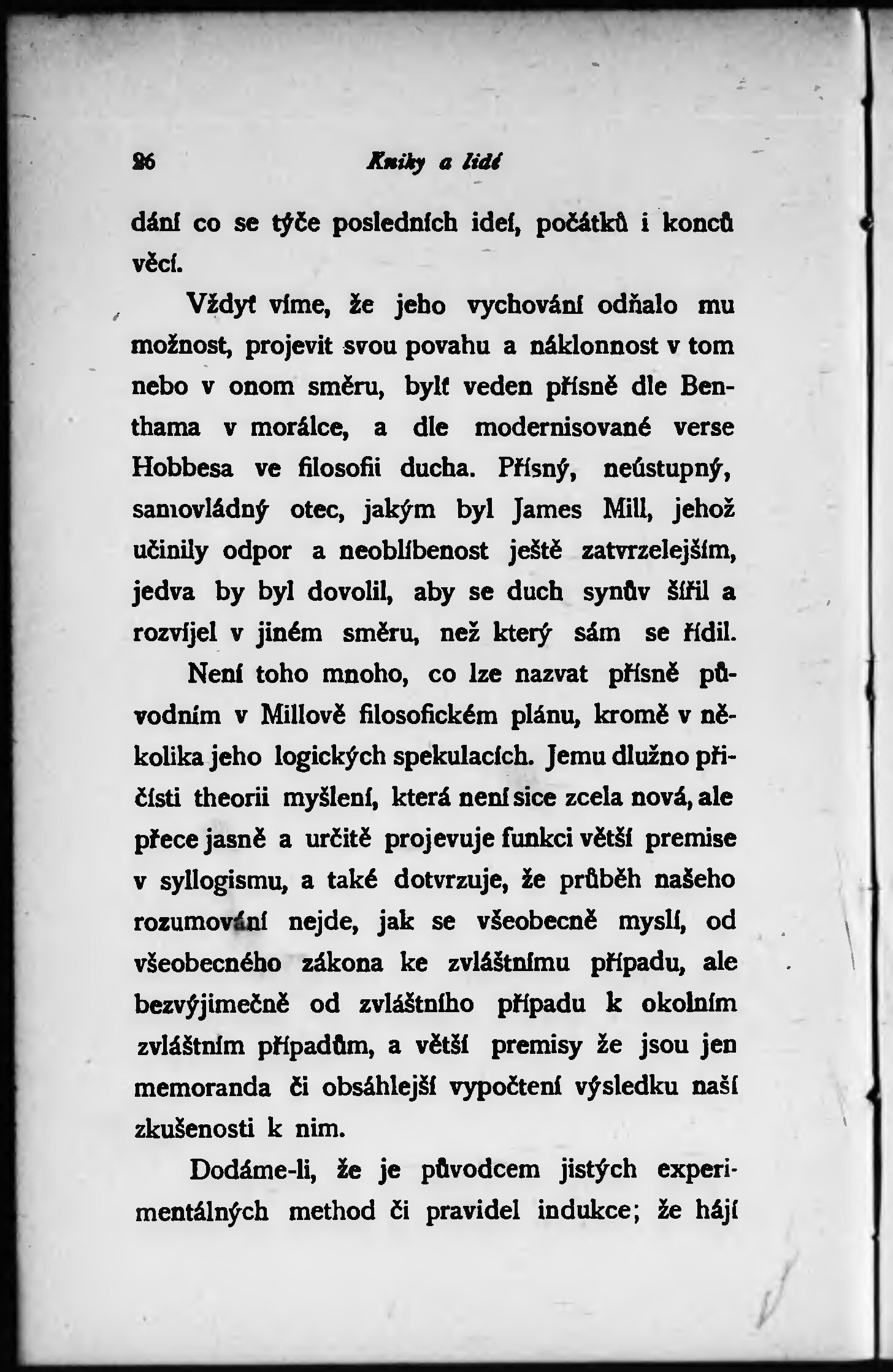 26 Kniky a lidé

dání co se týče posledních ideí, počátků i konců věcí.

Vždyť víme, že jeho vychování odňalo mu možnost, projevit svou povahu a náklonnost v tom nebo v onom směru, bylť veden přísně dle Benthama v morálce, a dle modernisované verse Hobbesa ve filosofii ducha. Přísný, neústupný, samovládný otec, jakým byl James Mill, jehož učinily odpor a neoblíbenost ještě zatvrzelejším, jedva by byl dovolil, aby se duch synův šířil a rozvíjel v jiném směru, než který sám se řídil.

Není toho mnoho, co lze nazvat přísně původním v Millově filosofickém plánu, kromě v několika jeho logických spekulacích. Jemu dlužno přičísti theorii myšlení, která není sice zcela nová, ale přece jasně a určitě projevuje funkci větší premise v syllogismu, a také dotvrzuje, že průběh našeho rozumování nejde, jak se všeobecně myslí, od všeobecného zákona ke zvláštnímu případu, ale bezvýjimečně od zvláštního případu k okolním zvláštním případům, a větší premisy že jsou jen memoranda či obsáhlejší vypočtení výsledku naší zkušenosti k nim.

Dodáme-li, že je původcem jistých experimentálných method či pravidel indukce; že hájí